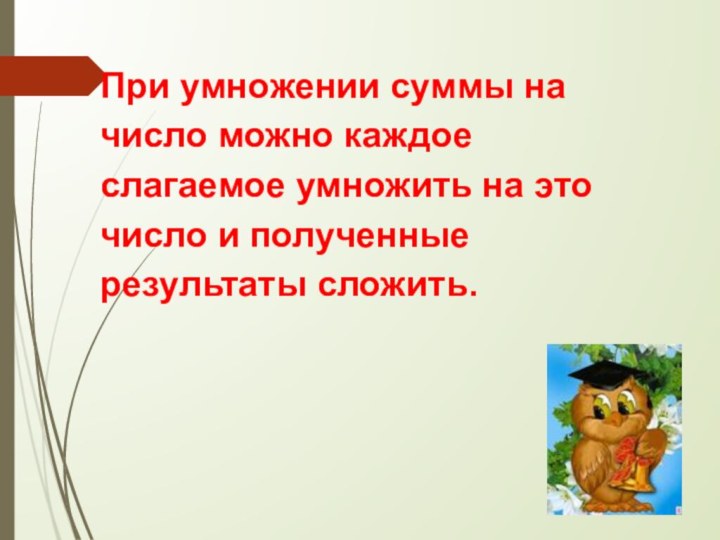 При умножении суммы на число можно каждое слагаемое умножить на это число и полученные результаты сложить.